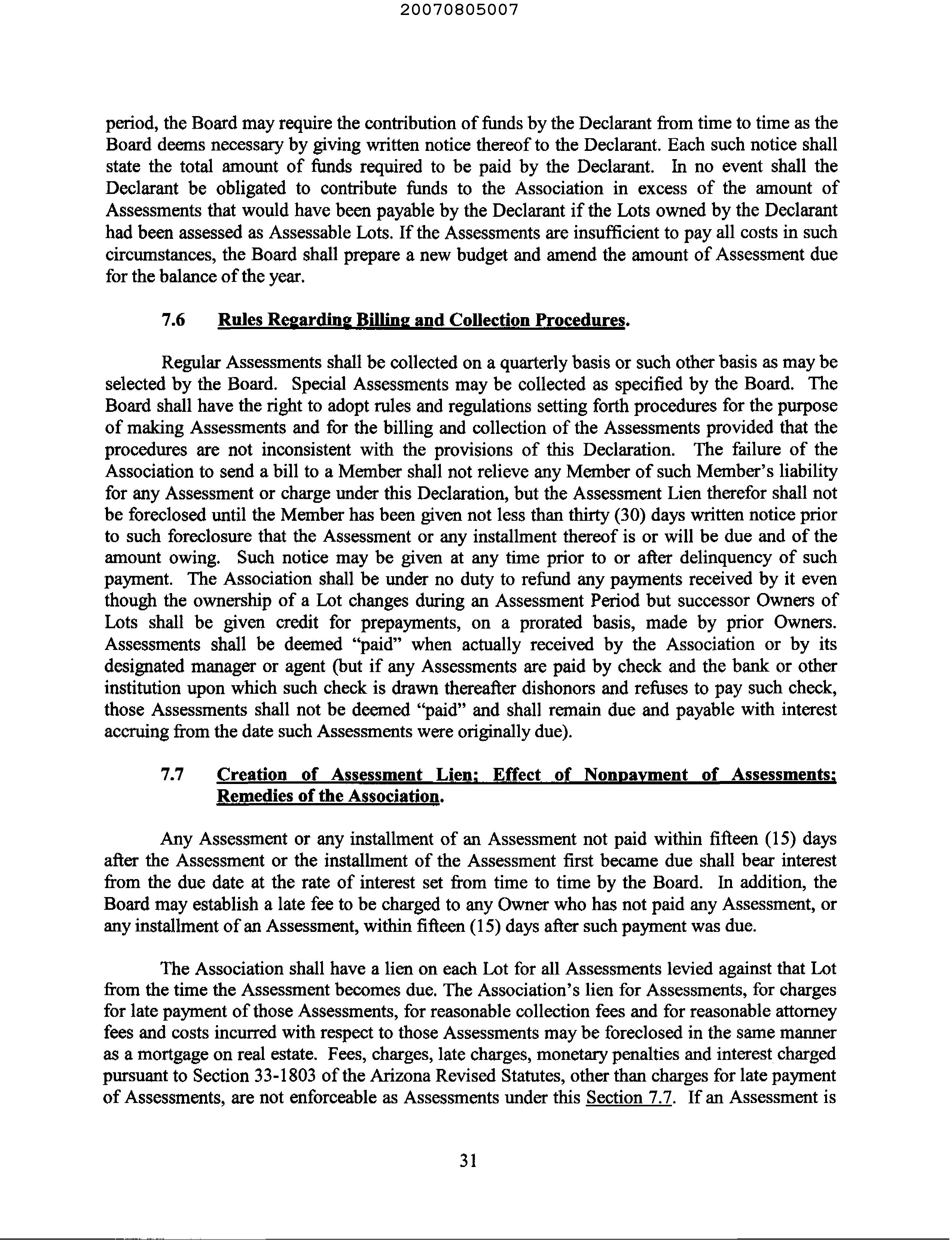 20070805007

period, the Board may require the contribution of funds by the Declarant from time to time as the Board deems necessary by giving written notice thereof to the Declarant. Each such notice shall state the total amount of funds required to be paid by the Declarant. In no event shall the Declarant be obligated to contribute funds to the Association in excess of the amount of Assessments that would have been payable by the Declarant if the Lots owned by the Declarant had been assessed as Assessable Lots. If the Assessments are insufficient to pay all costs in such circumstances, the Board shall prepare a new budget and amend the amount of Assessment due for the balance of the year.

7.6 Rules Regarding Billing and Collection Procedures.

Regular Assessments shall be collected on a quarterly basis or such other basis as may be selected by the Board. Special Assessments may be collected as specified by the Board. The Board shall have the right to adopt rules and regulations setting forth procedures for the purpose of making Assessments and for the billing and collection of the Assessments provided that the procedures are not inconsistent with the provisions of this Declaration. The failure of the Association to send a bill to a Member shall not relieve any Member of such Member's liability for any Assessment or charge under this Declaration, but the Assessment Lien therefor shall not be foreclosed until the Member has been given not less than thirty (30) days written notice prior to such foreclosure that the Assessment or any installment thereof is or will be due and of the amount owing. Such notice may be given at any time prior to or after delinquency of such payment. The Association shall be under no duty to refund any payments received by it even though the ownership of a Lot changes during an Assessment Period but successor Owners of Lots shall be given credit for prepayments, on a prorated basis, made by prior Owners. Assessments shall be deemed "paid" when actually received by the Association or by its designated manager or agent (but if any Assessments are paid by check and the bank or other institution upon which such check is drawn thereafter dishonors and refuses to pay such check, those Assessments shall not be deemed "paid" and shall remain due and payable with interest accruing from the date such Assessments were originally due).

7.7 Creation of Assessment Lien; Effect of Nonpayment of Assessments; Remedies of the Association.

Any Assessment or any installment of an Assessment not paid within fifteen (15) days after the Assessment or the installment of the Assessment first became due shall bear interest from the due date at the rate of interest set from time to time by the Board. In addition, the Board may establish a late fee to be charged to any Owner who has not paid any Assessment, or any installment of an Assessment, within fifteen (15) days after such payment was due.

The Association shall have a lien on each Lot for all Assessments levied against that Lot from the time the Assessment becomes due. The Association's lien for Assessments, for charges for late payment of those Assessments, for reasonable collection fees and for reasonable attorney fees and costs incurred with respect to those Assessments may be foreclosed in the same manner as a mortgage on real estate. Fees, charges, late charges, monetary penalties and interest charged pursuant to Section 33-1803 of the Arizona Revised Statutes, other than charges for late payment of Assessments, are not enforceable as Assessments under this Section 7.7. If an Assessment is

31